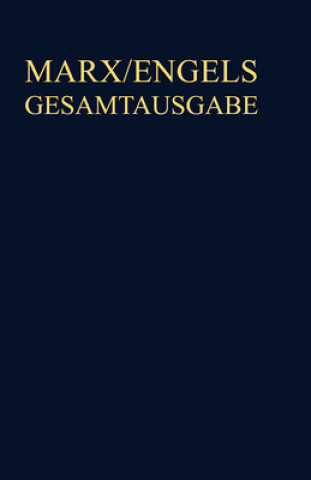 MARX/ENGELS
GESAMTAUSGABE